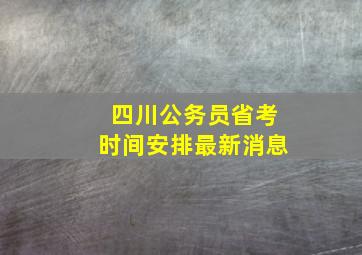 四川公务员省考
时间安排最新消息